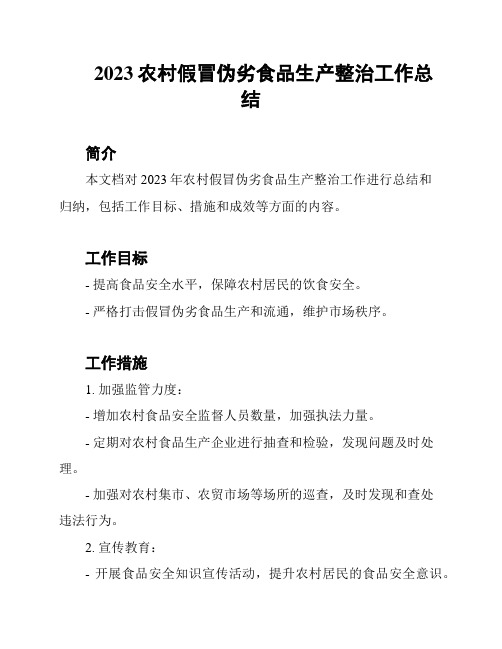 2023 农村假冒伪劣食品生产整治工作总结

简介

本文档对 2023 年农村假冒伪劣食品生产整治工作进行总结和归纳，包括工作目标、措施和成效等方面的内容。

工作目标

- 提高食品安全水平，保障农村居民的饮食安全。

- 严格打击假冒伪劣食品生产和流通，维护市场秩序。

工作措施

1. 加强监管力度：

- 增加农村食品安全监督人员数量，加强执法力量。

- 定期对农村食品生产企业进行抽查和检验，发现问题及时处理。

- 加强对农村集市、农贸市场等场所的巡查，及时发现和查处违法行为。

2. 宣传教育：

- 开展食品安全知识宣传活动，提升农村居民的食品安全意识。